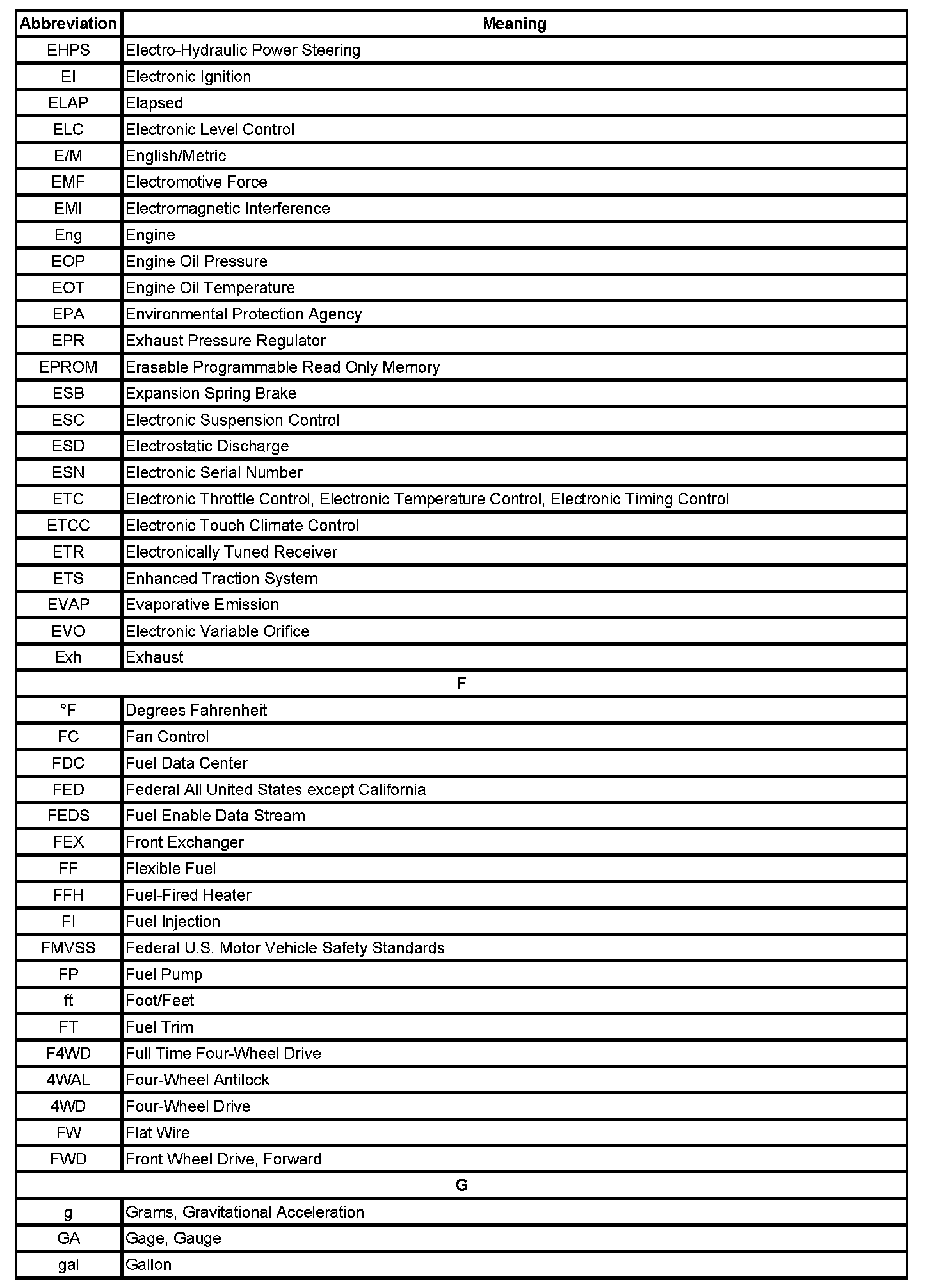 | Abbreviation | Meaning |
|---|---|
| EHPS | Electro-Hydraulic Power Steering |
| EI | Electronic Ignition |
| ELAP | Elapsed |
| ELC | Electronic Level Control |
| E/M | English/Metric |
| EMF | Electromotive Force |
| EMI | Electromagnetic Interference |
| Eng | Engine |
| EOP | Engine Oil Pressure |
| EOT | Engine Oil Temperature |
| EPA | Environmental Protection Agency |
| EPR | Exhaust Pressure Regulator |
| EPROM | Erasable Programmable Read Only Memory |
| ESB | Expansion Spring Brake |
| ESC | Electronic Suspension Control |
| ESD | Electrostatic Discharge |
| ESN | Electronic Serial Number |
| ETC | Electronic Throttle Control, Electronic Temperature Control, Electronic Timing Control |
| ETCC | Electronic Touch Climate Control |
| ETR | Electronically Tuned Receiver |
| ETS | Enhanced Traction System |
| EVAP | Evaporative Emission |
| EVO | Electronic Variable Orifice |
| Exh | Exhaust |
| F | |
| °F | Degrees Fahrenheit |
| FC | Fan Control |
| FDC | Fuel Data Center |
| FED | Federal All United States except California |
| FEDS | Fuel Enable Data Stream |
| FEX | Front Exchanger |
| FF | Flexible Fuel |
| FFH | Fuel-Fired Heater |
| FI | Fuel Injection |
| FMVSS | Federal U.S. Motor Vehicle Safety Standards |
| FP | Fuel Pump |
| ft | Foot/Feet |
| FT | Fuel Trim |
| F4WD | Full Time Four-Wheel Drive |
| 4WAL | Four-Wheel Antilock |
| 4WD | Four-Wheel Drive |
| FW | Flat Wire |
| FWD | Front Wheel Drive, Forward |
| G | |
| g | Grams, Gravitational Acceleration |
| GA | Gage, Gauge |
| gal | Gallon |